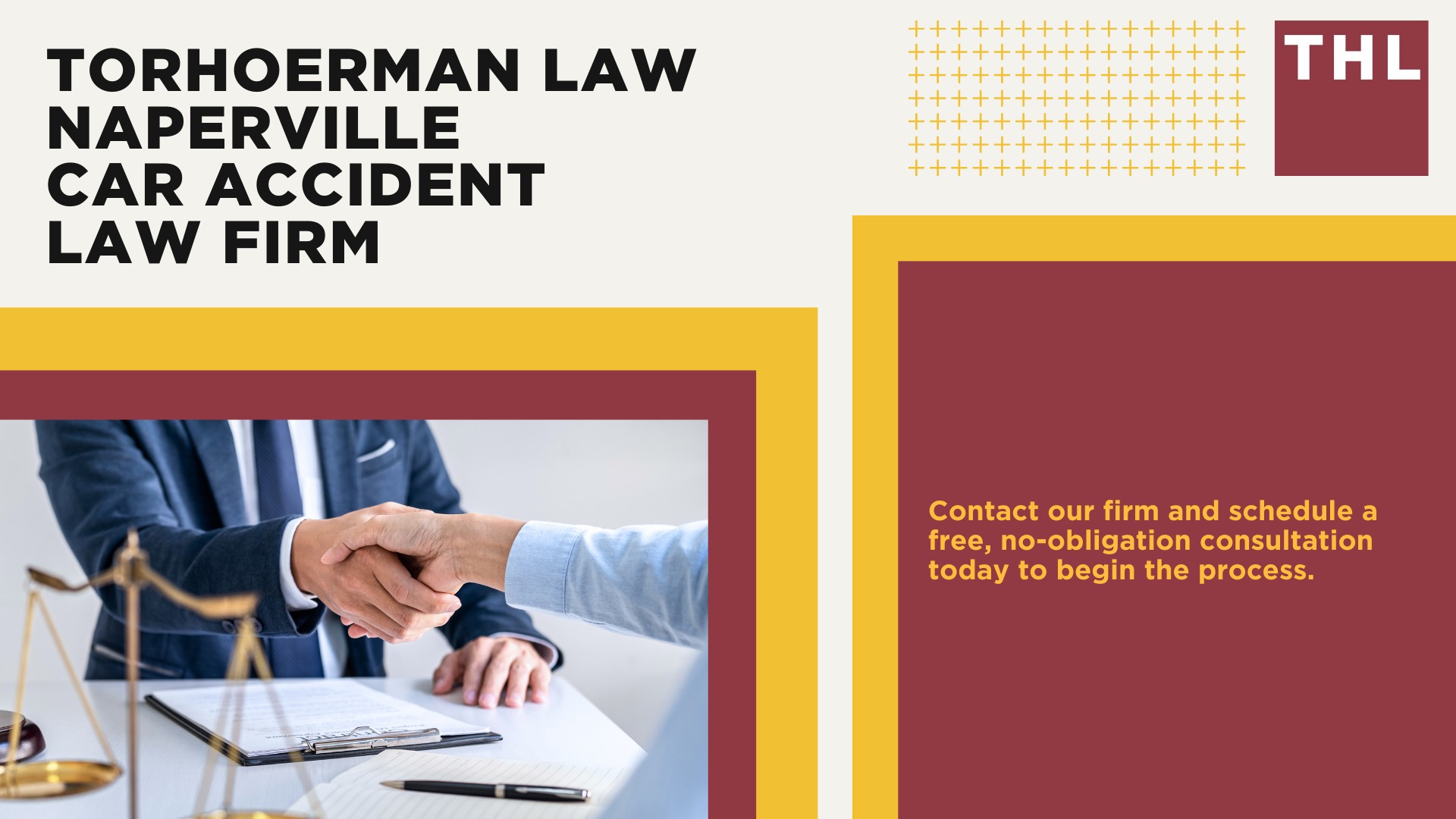 TORHOERMAN LAW NAPERVILLE CAR ACCIDENT LAW FIRM

THL

Contact our firm and schedule a free, no-obligation consultation today to begin the process.